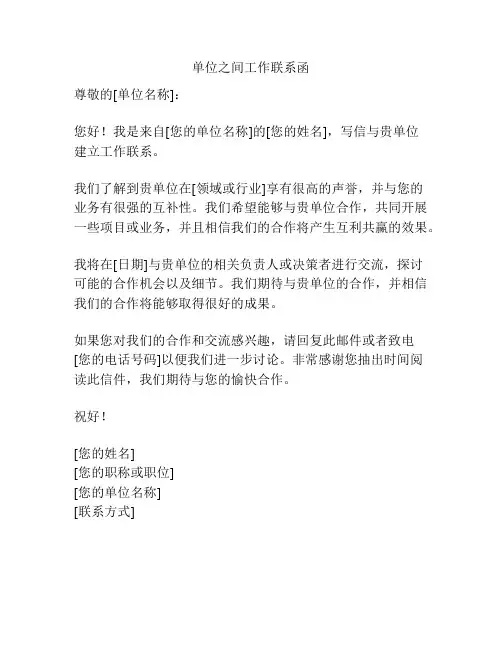 单位之间工作联系函

尊敬的[单位名称]：

您好！我是来自[您的单位名称]的[您的姓名]，写信与贵单位建立工作联系。

我们了解到贵单位在[领域或行业]享有很高的声誉，并与您的业务有很强的互补性。我们希望能够与贵单位合作，共同开展一些项目或业务，并且相信我们的合作将产生互利共赢的效果。

我将在[日期]与贵单位的相关负责人或决策者进行交流，探讨可能的合作机会以及细节。我们期待与贵单位的合作，并相信我们的合作将能够取得很好的成果。

如果您对我们的合作和交流感兴趣，请回复此邮件或者致电[您的电话号码]以便我们进一步讨论。非常感谢您抽出时间阅读此信件，我们期待与您的愉快合作。

祝好！

[您的姓名]
[您的职称或职位]
[您的单位名称]
[联系方式]